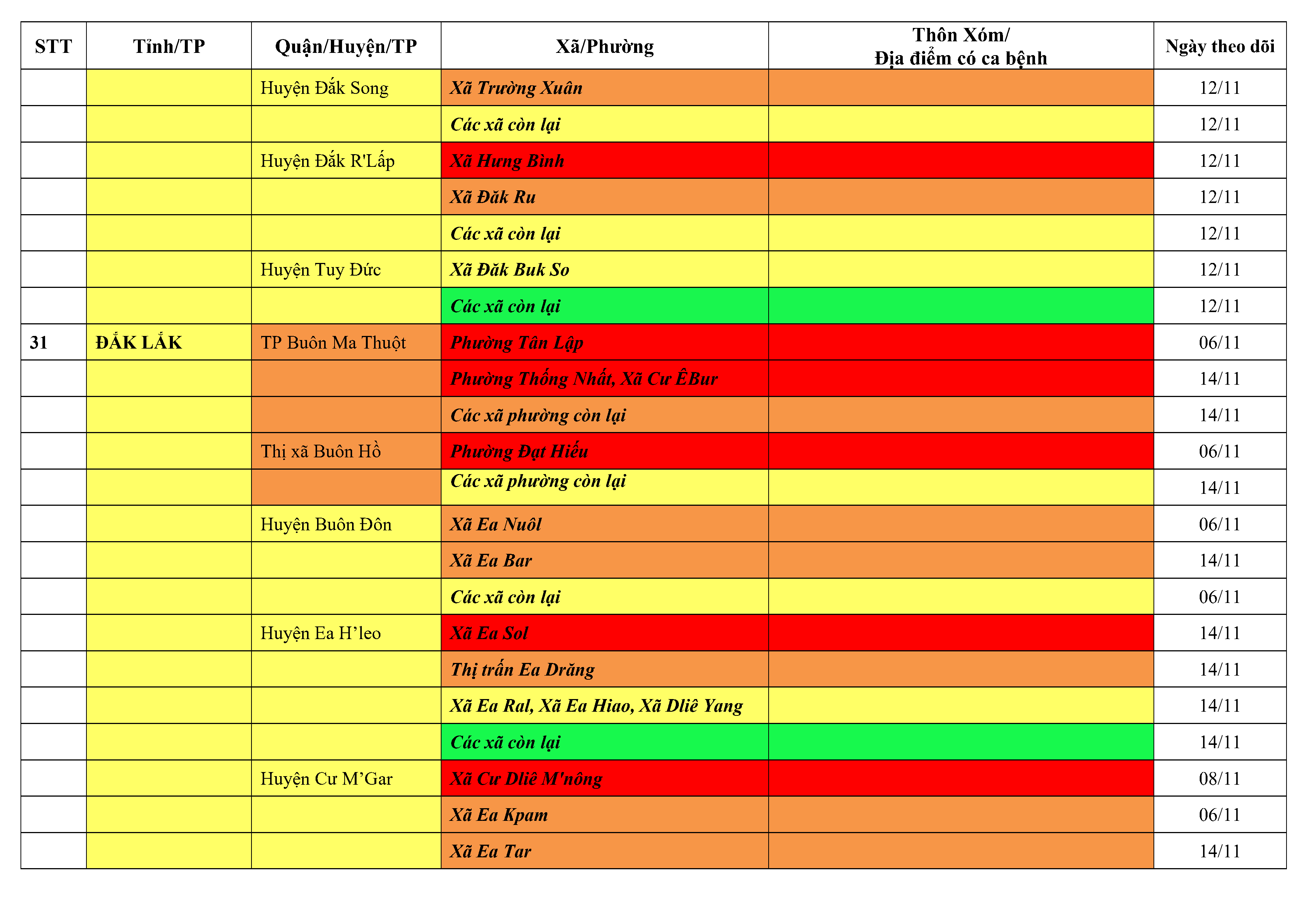 | STT | Tỉnh/TP | Quận/Huyện/TP | Xã/Phường | Thôn Xóm/ Địa điểm có ca bệnh | Ngày theo dõi |
|---|---|---|---|---|---|
| | | Huyện Đắk Song | Xã Trường Xuân | | 12/11 |
| | | | Các xã còn lại | | 12/11 |
| | | Huyện Đắk R'Lấp | Xã Hưng Bình | | 12/11 |
| | | | Xã Đăk Ru | | 12/11 |
| | | | Các xã còn lại | | 12/11 |
| | | Huyện Tuy Đức | Xã Đăk Buk So | | 12/11 |
| | | | Các xã còn lại | | 12/11 |
| 31 | ĐẮK LẮK | TP Buôn Ma Thuột | Phường Tân Lập | | 06/11 |
| | | | Phường Thống Nhất, Xã Cư ÊBur | | 14/11 |
| | | | Các xã phường còn lại | | 14/11 |
| | | Thị xã Buôn Hồ | Phường Đạt Hiếu | | 06/11 |
| | | | Các xã phường còn lại | | 14/11 |
| | | Huyện Buôn Đôn | Xã Ea Nuôl | | 06/11 |
| | | | Xã Ea Bar | | 14/11 |
| | | | Các xã còn lại | | 06/11 |
| | | Huyện Ea H’leo | Xã Ea Sol | | 14/11 |
| | | | Thị trấn Ea Drăng | | 14/11 |
| | | | Xã Ea Ral, Xã Ea Hiao, Xã Dliê Yang | | 14/11 |
| | | | Các xã còn lại | | 14/11 |
| | | Huyện Cư M’Gar | Xã Cư Dliê M'nông | | 08/11 |
| | | | Xã Ea Kpam | | 06/11 |
| | | | Xã Ea Tar | | 14/11 |